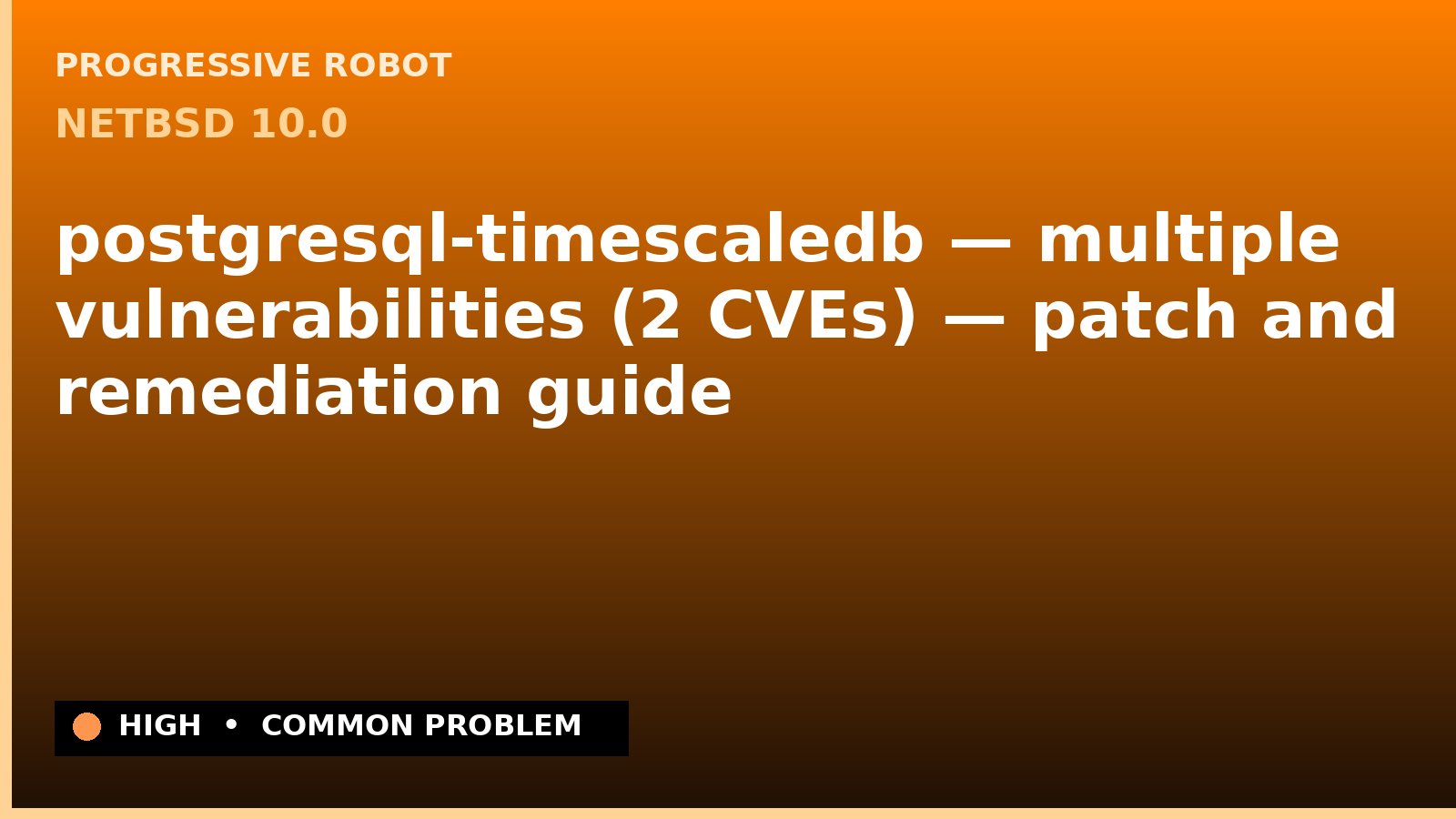 PROGRESSIVE ROBOT
NETBSD 10.0

postgresql-timescaledb — multiple vulnerabilities (2 CVEs) — patch and remediation guide

HIGH • COMMON PROBLEM